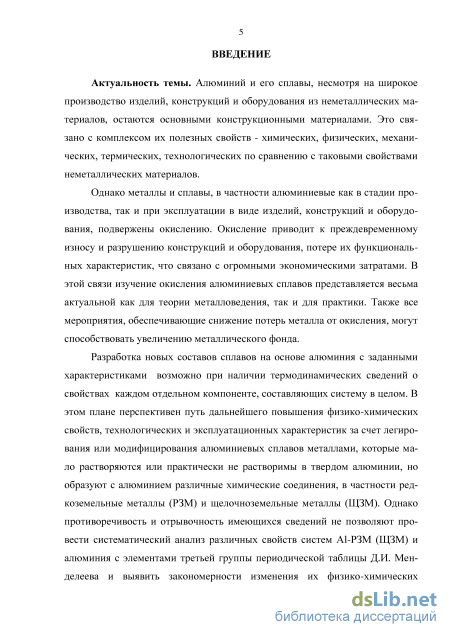 5

ВВЕДЕНИЕ

Актуальность темы. Алюминий и его сплавы, несмотря на широкое производство изделий, конструкций и оборудования из неметаллических материалов, остаются основными конструкционными материалами. Это связано с комплексом их полезных свойств - химических, физических, механических, термических, технологических по сравнению с таковыми свойствами неметаллических материалов.

Однако металлы и сплавы, в частности алюминиевые как в стадии производства, так и при эксплуатации в виде изделий, конструкций и оборудования, подвержены окислению. Окисление приводит к преждевременному износу и разрушению конструкций и оборудования, потере их функциональных характеристик, что связано с огромными экономическими затратами. В этой связи изучение окисления алюминиевых сплавов представляется весьма актуальной как для теории металловедения, так и для практики. Также все мероприятия, обеспечивающие снижение потерь металла от окисления, могут способствовать увеличению металлического фонда.

Разработка новых составов сплавов на основе алюминия с заданными характеристиками возможно при наличии термодинамических сведений о свойствах каждом отдельном компоненте, составляющих систему в целом. В этом плане перспективен путь дальнейшего повышения физико-химических свойств, технологических и эксплуатационных характеристик за счет легирования или модифицирования алюминиевых сплавов металлами, которые мало растворяются или практически не растворимы в твердом алюминии, но образуют с алюминием различные химические соединения, в частности редкоземельные металлы (РЗМ) и щелочноземельные металлы (ЩЗМ). Однако противоречивость и отрывочность имеющихся сведений не позволяют провести систематический анализ различных свойств систем Al-РЗМ (ЩЗМ) и алюминия с элементами третьей группы периодической таблицы Д.И. Менделеева и выявить закономерности изменения их физико-химических

dsLib.net
библиотека диссертаций